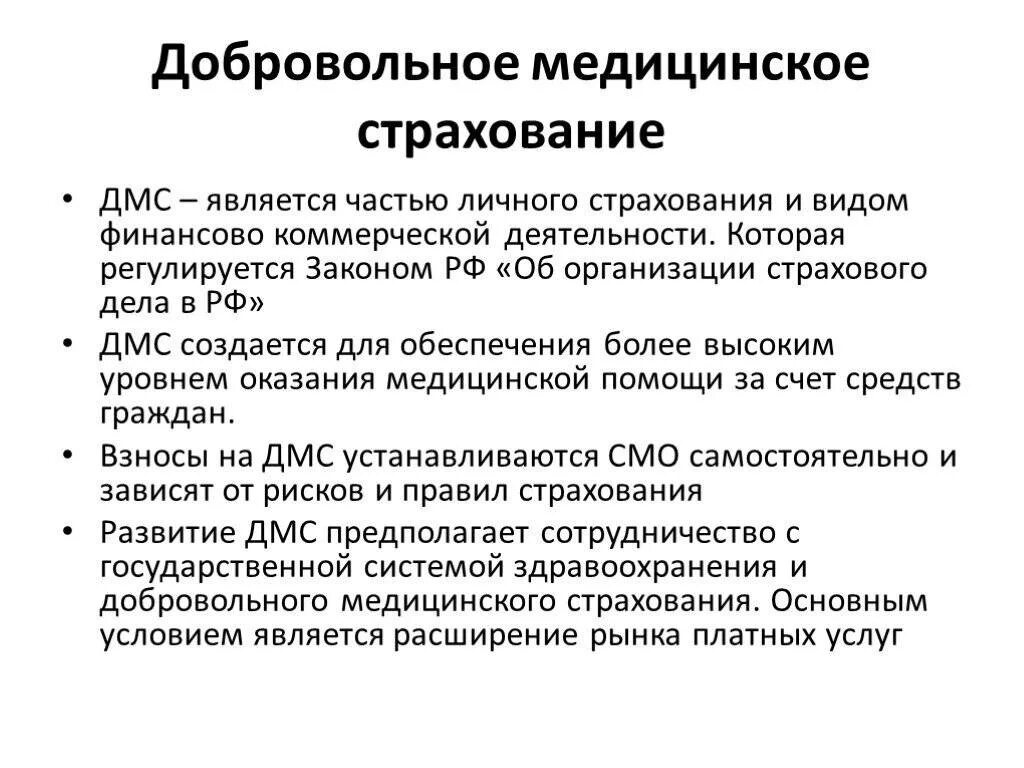 Добровольное медицинское страхование

• ДМС – является частью личного страхования и видом финансово коммерческой деятельности. Которая регулируется Законом РФ «Об организации страхового дела в РФ»
• ДМС создается для обеспечения более высоким уровнем оказания медицинской помощи за счет средств граждан.
• Взносы на ДМС устанавливаются СМО самостоятельно и зависят от рисков и правил страхования
• Развитие ДМС предполагает сотрудничество с государственной системой здравоохранения и добровольного медицинского страхования. Основным условием является расширение рынка платных услуг